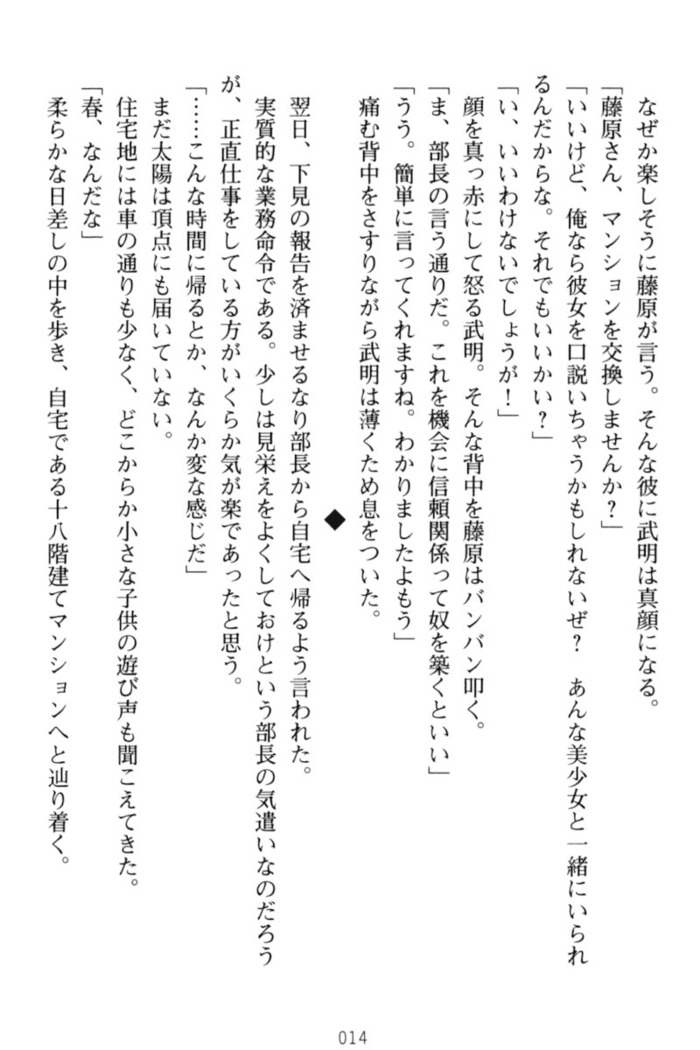 なぜか楽しそうに藤原が言う。そんな彼に武明は真顔になる。
「藤原さん、マンションを交換しませんか？」
「いいけど、俺なら彼女を口説いちゃうかもしれないぜ？　あんな美少女と一緒にいられるんだからな。それでもいいかい？」
「い、いいわけないでしょうが！」
顔を真っ赤にして怒る武明。そんな背中を藤原はバンバン叩く。
「ま、部長の言う通りだ。これを機会に信頼関係って奴を築くといい」
「うう。簡単に言ってくれますね。わかりましたよもう」
痛む背中をさすりながら武明は薄くため息をついた。

◆

翌日、下見の報告を済ませるなり部長から自宅へ帰るよう言われた。
実質的な業務命令である。少しは見栄えをよくしておけという部長の気遣いなのだろうが、正直仕事をしている方がいくらか気が楽であったと思う。
「……こんな時間に帰るとか、なんか変な感じだ」
まだ太陽は頂点にも届いていない。
住宅地には車の通りも少なく、どこからか小さな子供の遊び声も聞こえてきた。
「春、なんだな」
柔らかな日差しの中を歩き、自宅である十八階建てマンションへと辿り着く。

014